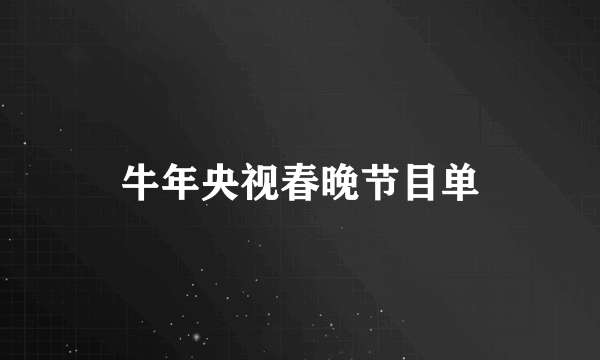 牛年央视春晚节目单